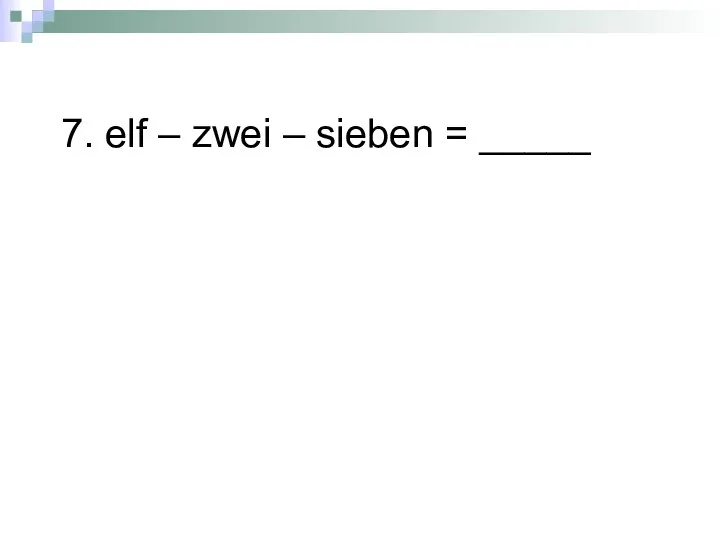 7. elf – zwei – sieben = _____